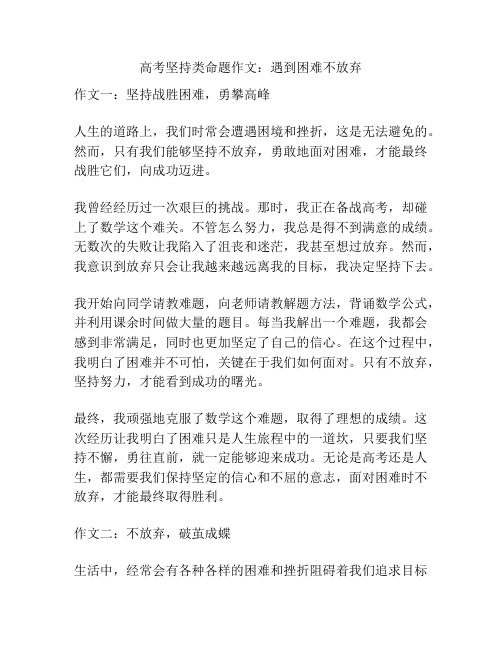 高考坚持类命题作文：遇到困难不放弃

作文一：坚持战胜困难，勇攀高峰

人生的道路上，我们时常会遭遇困境和挫折，这是无法避免的。然而，只有我们能够坚持不放弃，勇敢地面对困难，才能最终战胜它们，向成功迈进。

我曾经经历过一次艰巨的挑战。那时，我正在备战高考，却碰上了数学这个难关。不管怎么努力，我总是得不到满意的成绩。无数次的失败让我陷入了沮丧和迷茫，我甚至想过放弃。然而，我意识到放弃只会让我越来越远离我的目标，我决定坚持下去。

我开始向同学请教难题，向老师请教解题方法，背诵数学公式，并利用课余时间做大量的题目。每当我解出一个难题，我都会感到非常满足，同时也更加坚定了自己的信心。在这个过程中，我明白了困难并不可怕，关键在于我们如何面对。只有不放弃，坚持努力，才能看到成功的曙光。

最终，我顽强地克服了数学这个难题，取得了理想的成绩。这次经历让我明白了困难只是人生旅程中的一道坎，只要我们坚持不懈，勇往直前，就一定能够迎来成功。无论是高考还是人生，都需要我们保持坚定的信心和不屈的意志，面对困难时不放弃，才能最终取得胜利。

作文二：不放弃，破茧成蝶

生活中，经常会有各种各样的困难和挫折阻碍着我们追求目标